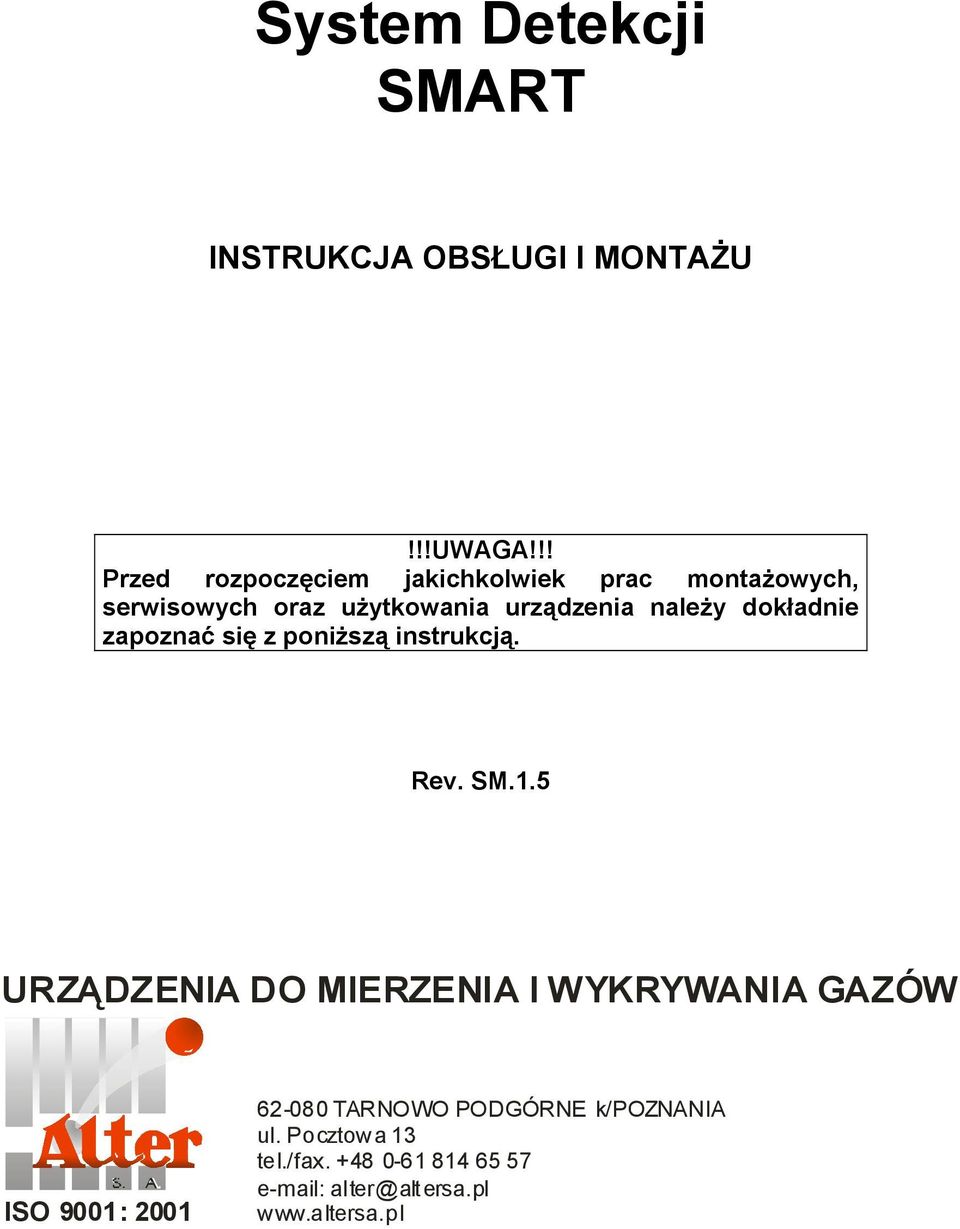 System Detekcji SMART

INSTRUKCJA OBSŁUGI I MONTAŻU

!!!UWAGA!!!
Przed rozpoczęciem jakichkolwiek prac montażowych, serwisowych oraz użytkowania urządzenia należy dokładnie zapoznać się z poniższą instrukcją.

Rev. SM.1.5

URZĄDZENIA DO MIERZENIA I WYKRYWANIA GAZÓW

Alter
S. A.

ISO 9001: 2001

62-080 TARNOWO PODGÓRNE k/POZNANIA
ul. Pocztowa 13
tel./fax. +48 0-61 814 65 57
e-mail: alter@altersa.pl
www.altersa.pl